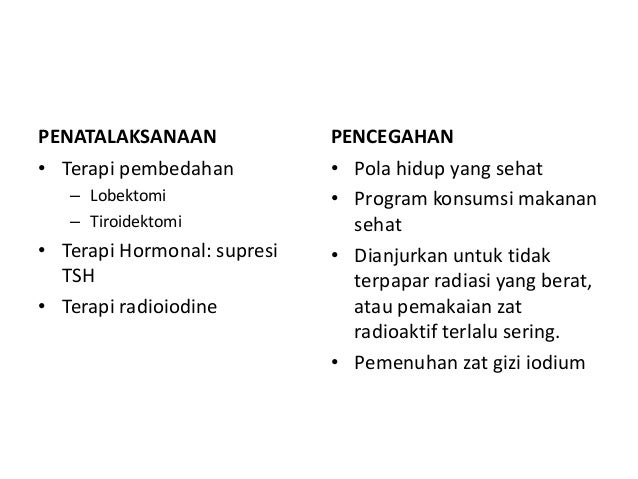 PENATALAKSANAAN

• Terapi pembedahan
  – Lobektomi
  – Tiroidektomi
• Terapi Hormonal: supresi TSH
• Terapi radioiodine

PENCEGAHAN

• Pola hidup yang sehat
• Program konsumsi makanan sehat
• Dianjurkan untuk tidak terpapar radiasi yang berat, atau pemakaian zat radioaktif terlalu sering.
• Pemenuhan zat gizi iodium